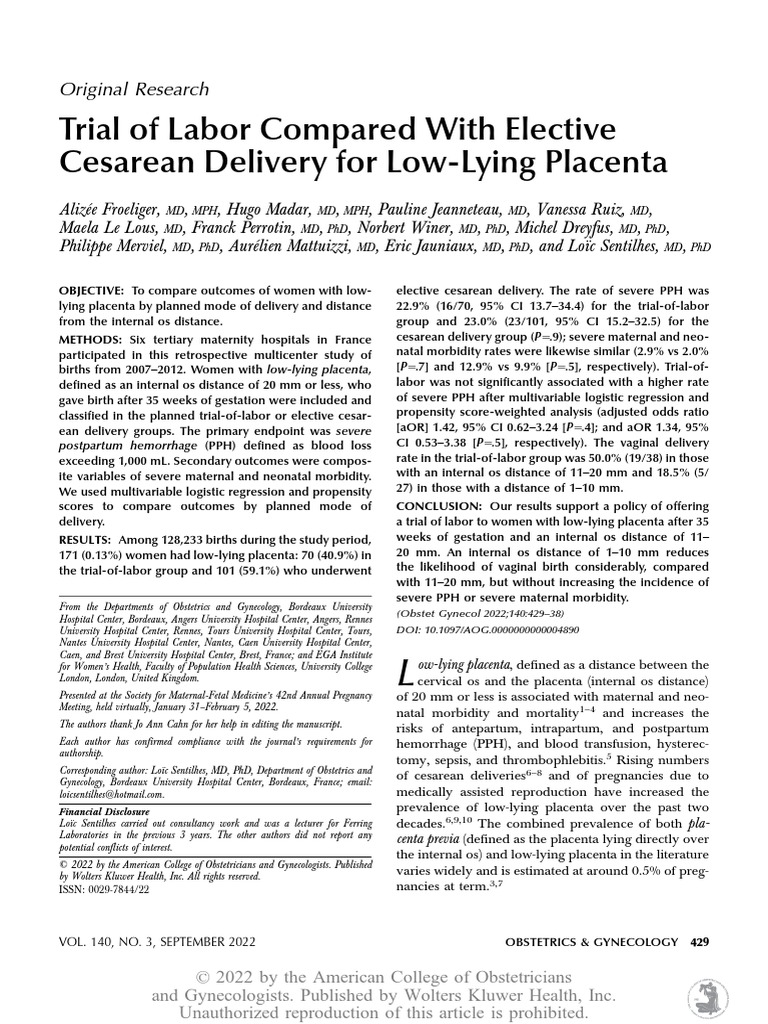 Original Research

Trial of Labor Compared With Elective Cesarean Delivery for Low-Lying Placenta

Alizée Froeliger, MD, MPH, Hugo Madar, MD, MPH, Pauline Jeanneteau, MD, Vanessa Ruiz, MD, Maela Le Lous, MD, Franck Perrotin, MD, PhD, Norbert Winer, MD, PhD, Michel Dreyfus, MD, PhD, Philippe Merviel, MD, PhD, Aurélien Mattuizzi, MD, Eric Jauniaux, MD, PhD, and Loïc Sentilhes, MD, PhD

OBJECTIVE: To compare outcomes of women with low-lying placenta by planned mode of delivery and distance from the internal os distance.

METHODS: Six tertiary maternity hospitals in France participated in this retrospective multicenter study of births from 2007–2012. Women with low-lying placenta, defined as an internal os distance of 20 mm or less, who gave birth after 35 weeks of gestation were included and classified in the planned trial-of-labor or elective cesarean delivery groups. The primary endpoint was severe postpartum hemorrhage (PPH) defined as blood loss exceeding 1,000 mL. Secondary outcomes were composite variables of severe maternal and neonatal morbidity. We used multivariable logistic regression and propensity scores to compare outcomes by planned mode of delivery.

RESULTS: Among 128,233 births during the study period, 171 (0.13%) women had low-lying placenta: 70 (40.9%) in the trial-of-labor group and 101 (59.1%) who underwent elective cesarean delivery. The rate of severe PPH was 22.9% (16/70, 95% CI 13.7–34.4) for the trial-of-labor group and 23.0% (23/101, 95% CI 15.2–32.5) for the cesarean delivery group ($P$=.9); severe maternal and neonatal morbidity rates were likewise similar (2.9% vs 2.0% [$P$=.7] and 12.9% vs 9.9% [$P$=.5], respectively). Trial-of-labor was not significantly associated with a higher rate of severe PPH after multivariable logistic regression and propensity score-weighted analysis (adjusted odds ratio [aOR] 1.42, 95% CI 0.62–3.24 [$P$=.4]; and aOR 1.34, 95% CI 0.53–3.38 [$P$=.5], respectively). The vaginal delivery rate in the trial-of-labor group was 50.0% (19/38) in those with an internal os distance of 11–20 mm and 18.5% (5/27) in those with a distance of 1–10 mm.

CONCLUSION: Our results support a policy of offering a trial of labor to women with low-lying placenta after 35 weeks of gestation and an internal os distance of 11–20 mm. An internal os distance of 1–10 mm reduces the likelihood of vaginal birth considerably, compared with 11–20 mm, but without increasing the incidence of severe PPH or severe maternal morbidity.
(Obstet Gynecol 2022;140:429–38)
DOI: 10.1097/AOG.0000000000004890

From the Departments of Obstetrics and Gynecology, Bordeaux University Hospital Center, Bordeaux, Angers University Hospital Center, Angers, Rennes University Hospital Center, Rennes, Tours University Hospital Center, Tours, Nantes University Hospital Center, Nantes, Caen University Hospital Center, Caen, and Brest University Hospital Center, Brest, France; and EGA Institute for Women's Health, Faculty of Population Health Sciences, University College London, London, United Kingdom.

Presented at the Society for Maternal-Fetal Medicine's 42nd Annual Pregnancy Meeting, held virtually, January 31–February 5, 2022.

The authors thank Jo Ann Cahn for her help in editing the manuscript.

Each author has confirmed compliance with the journal's requirements for authorship.

Corresponding author: Loïc Sentilhes, MD, PhD, Department of Obstetrics and Gynecology, Bordeaux University Hospital Center, Bordeaux, France; email: loicsentilhes@hotmail.com.

Financial Disclosure
Loïc Sentilhes carried out consultancy work and was a lecturer for Ferring Laboratories in the previous 3 years. The other authors did not report any potential conflicts of interest.

© 2022 by the American College of Obstetricians and Gynecologists. Published by Wolters Kluwer Health, Inc. All rights reserved.
ISSN: 0029-7844/22

Low-lying placenta, defined as a distance between the cervical os and the placenta (internal os distance) of 20 mm or less is associated with maternal and neonatal morbidity and mortality$^{1-4}$ and increases the risks of antepartum, intrapartum, and postpartum hemorrhage (PPH), and blood transfusion, hysterectomy, sepsis, and thrombophlebitis.$^{5}$ Rising numbers of cesarean deliveries$^{6-8}$ and of pregnancies due to medically assisted reproduction have increased the prevalence of low-lying placenta over the past two decades.$^{6,9,10}$ The combined prevalence of both placenta previa (defined as the placenta lying directly over the internal os) and low-lying placenta in the literature varies widely and is estimated at around 0.5% of pregnancies at term.$^{3,7}$

VOL. 140, NO. 3, SEPTEMBER 2022    OBSTETRICS & GYNECOLOGY 429

© 2022 by the American College of Obstetricians and Gynecologists. Published by Wolters Kluwer Health, Inc. Unauthorized reproduction of this article is prohibited.